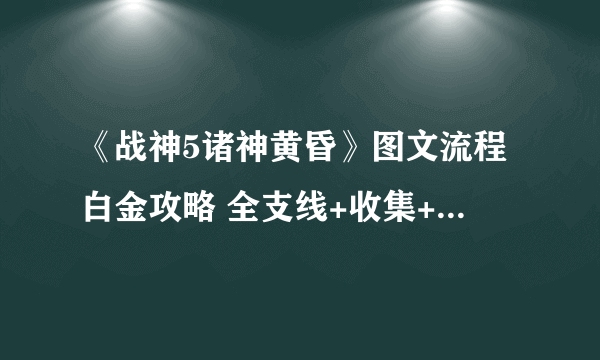 《战神5诸神黄昏》图文流程白金攻略 全支线+收集+...